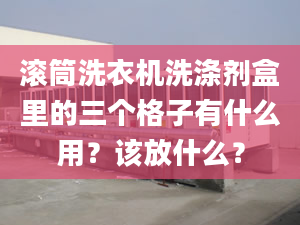 滚筒洗衣机洗涤剂盒里的三个格子有什么用？该放什么？